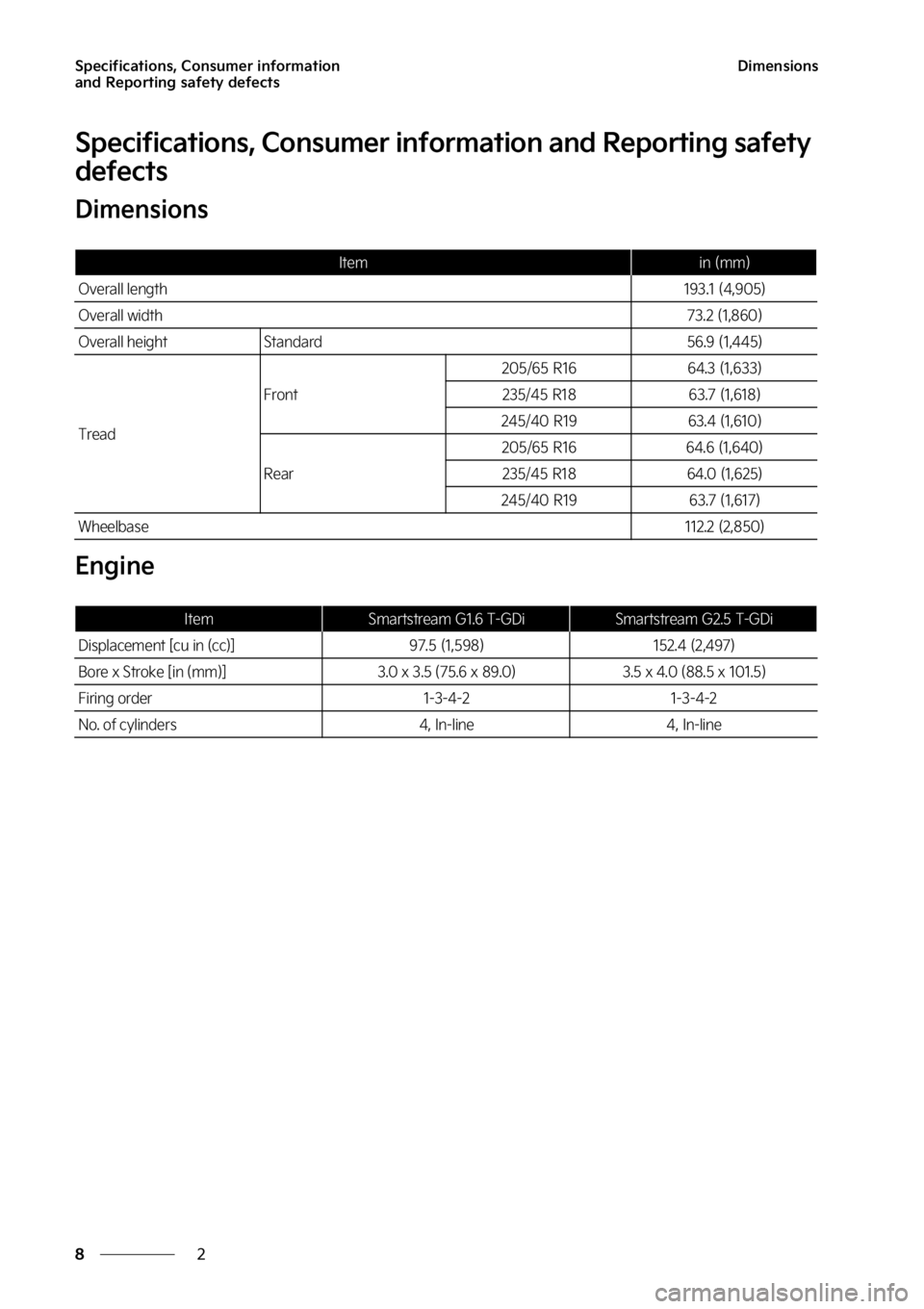 Specifications, Consumer information and Reporting safety defects

Dimensions

Specifications, Consumer information and Reporting safety defects

Dimensions

| Item | | | in (mm) |
|---|---|---|---|
| Overall length | | | 193.1 (4,905) |
| Overall width | | | 73.2 (1,860) |
| Overall height | Standard | | 56.9 (1,445) |
| Tread | Front | 205/65 R16 | 64.3 (1,633) |
| | | 235/45 R18 | 63.7 (1,618) |
| | | 245/40 R19 | 63.4 (1,610) |
| | Rear | 205/65 R16 | 64.6 (1,640) |
| | | 235/45 R18 | 64.0 (1,625) |
| | | 245/40 R19 | 63.7 (1,617) |
| Wheelbase | | | 112.2 (2,850) |

Engine

| Item | Smartstream G1.6 T-GDi | Smartstream G2.5 T-GDi |
|---|---|---|
| Displacement [cu in (cc)] | 97.5 (1,598) | 152.4 (2,497) |
| Bore x Stroke [in (mm)] | 3.0 x 3.5 (75.6 x 89.0) | 3.5 x 4.0 (88.5 x 101.5) |
| Firing order | 1-3-4-2 | 1-3-4-2 |
| No. of cylinders | 4, In-line | 4, In-line |

8 2

carmanualsonline.info